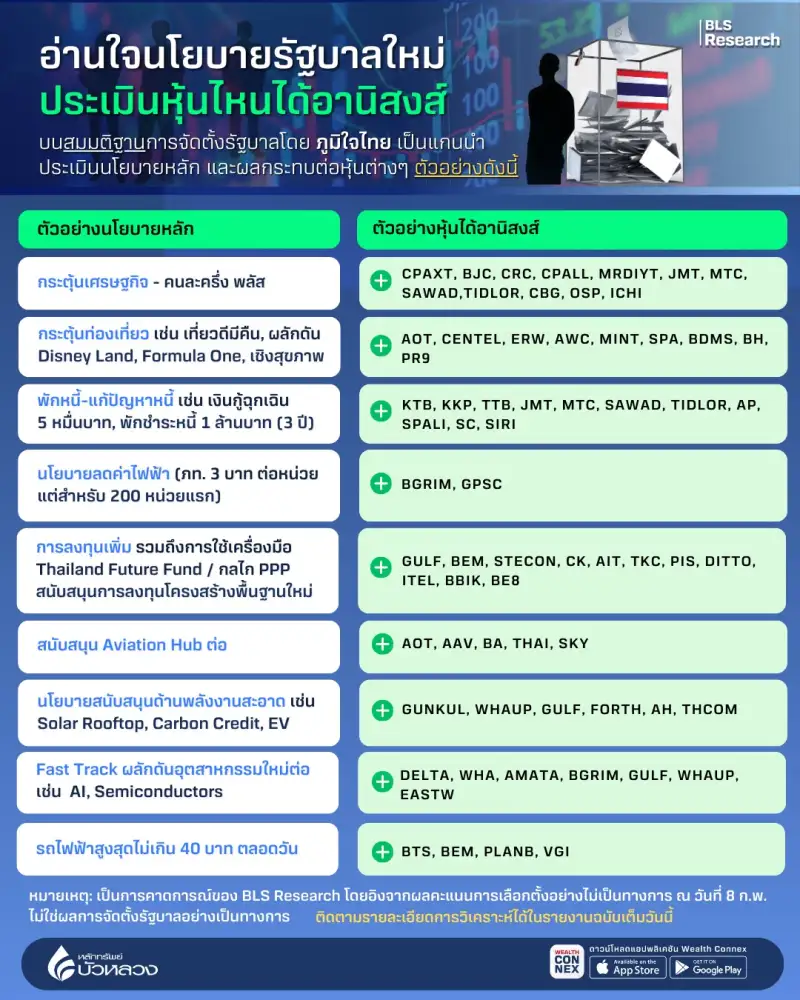 BLS Research

อ่านใจนโยบายรัฐบาลใหม่
ประเมินหุ้นไหนได้อานิสงส์

บนสมมติฐานการจัดตั้งรัฐบาลโดย ภูมิใจไทย เป็นแกนนำ ประเมินนโยบายหลัก และผลกระทบต่อหุ้นต่างๆ ตัวอย่างดังนี้

| ตัวอย่างนโยบายหลัก | ตัวอย่างหุ้นได้อานิสงส์ |
|---|---|
| กระตุ้นเศรษฐกิจ - คนละครึ่ง พลัส | CPAXT, BJC, CRC, CPALL, MRDIYT, JMT, MTC, SAWAD,TIDLOR, CBG, OSP, ICHI |
| กระตุ้นท่องเที่ยว เช่น เที่ยวดีมีคืน, ผลักดัน Disney Land, Formula One, เชิงสุขภาพ | AOT, CENTEL, ERW, AWC, MINT, SPA, BDMS, BH, PR9 |
| พักหนี้-แก้ปัญหาหนี้ เช่น เงินกู้ฉุกเฉิน 5 หมื่นบาท, พักชำระหนี้ 1 ล้านบาท (3 ปี) | KTB, KKP, TTB, JMT, MTC, SAWAD, TIDLOR, AP, SPALI, SC, SIRI |
| นโยบายลดค่าไฟฟ้า (ภท. 3 บาท ต่อหน่วย แต่สำหรับ 200 หน่วยแรก) | BGRIM, GPSC |
| การลงทุนเพิ่ม รวมถึงการใช้เครื่องมือ Thailand Future Fund / กลไก PPP สนับสนุนการลงทุนโครงสร้างพื้นฐานใหม่ | GULF, BEM, STECON, CK, AIT, TKC, PIS, DITTO, ITEL, BBIK, BE8 |
| สนับสนุน Aviation Hub ต่อ | AOT, AAV, BA, THAI, SKY |
| นโยบายสนับสนุนด้านพลังงานสะอาด เช่น Solar Rooftop, Carbon Credit, EV | GUNKUL, WHAUP, GULF, FORTH, AH, THCOM |
| Fast Track ผลักดันอุตสาหกรรมใหม่ต่อ เช่น AI, Semiconductors | DELTA, WHA, AMATA, BGRIM, GULF, WHAUP, EASTW |
| รถไฟฟ้าสูงสุดไม่เกิน 40 บาท ตลอดวัน | BTS, BEM, PLANB, VGI |

หมายเหตุ: เป็นการคาดการณ์ของ BLS Research โดยอิงจากผลคะแนนการเลือกตั้งอย่างไม่เป็นทางการ ณ วันที่ 8 ก.พ. ไม่ใช่ผลการจัดตั้งรัฐบาลอย่างเป็นทางการ ติดตามรายละเอียดการวิเคราะห์ได้ในรายงานฉบับเต็มวันนี้

หลักทรัพย์ บัวหลวง

WEALTH CONNEX ดาวน์โหลดแอปพลิเคชัน Wealth Connex
Available on the App Store
GET IT ON Google Play